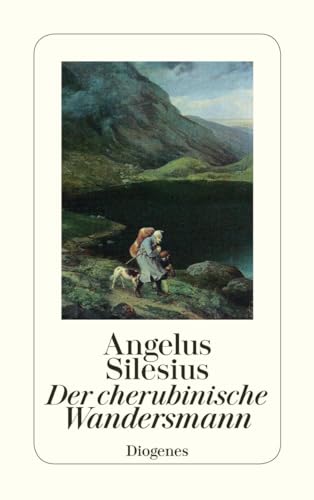 Angelus Silesius
Der cherubinische Wandersmann

Diogenes